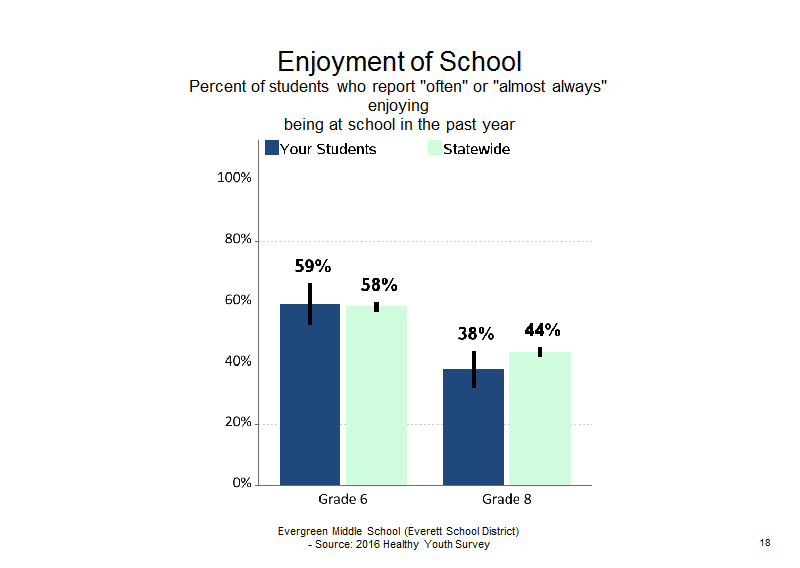 Enjoyment of School
Percent of students who report "often" or "almost always" enjoying being at school in the past year

Your Students
Statewide

100%
80%
60%
40%
20%
0%

59%
58%
38%
44%

Grade 6
Grade 8

Evergreen Middle School (Everett School District)
- Source: 2016 Healthy Youth Survey

18